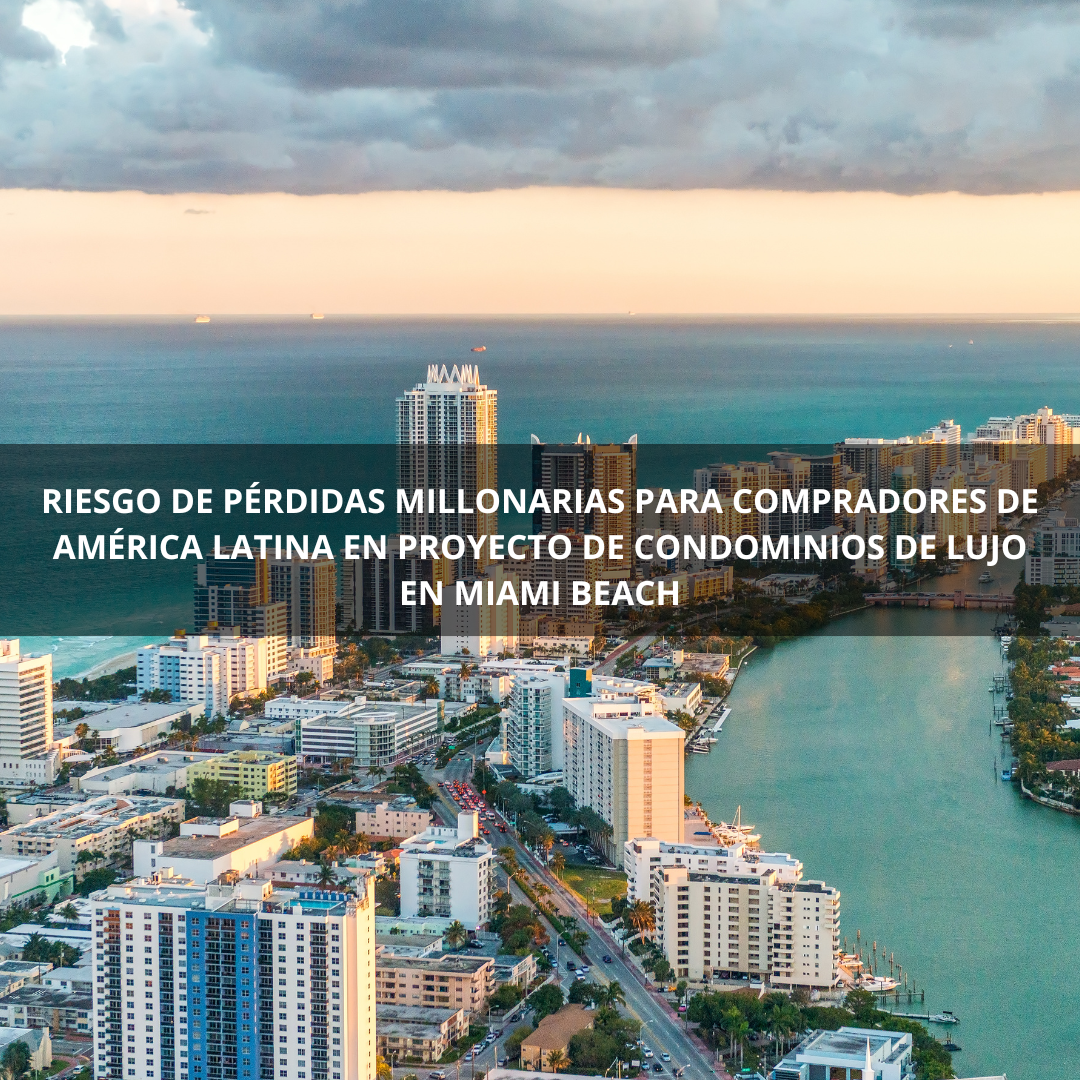 RIESGO DE PÉRDIDAS MILLONARIAS PARA COMPRADORES DE AMÉRICA LATINA EN PROYECTO DE CONDOMINIOS DE LUJO EN MIAMI BEACH